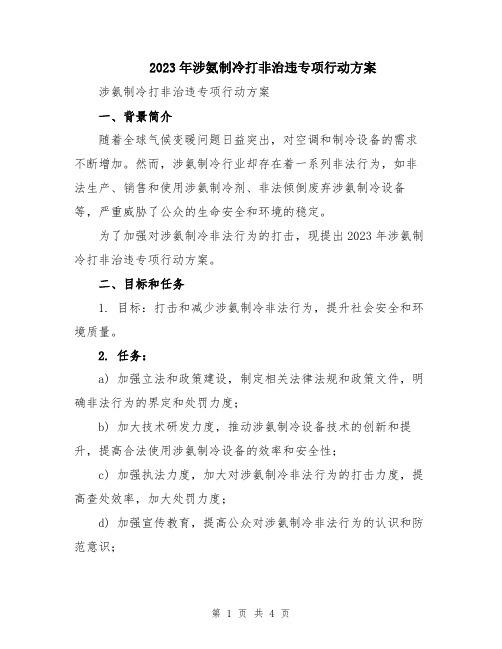 2023年涉氨制冷打非治违专项行动方案

涉氨制冷打非治违专项行动方案

一、背景简介

随着全球气候变暖问题日益突出，对空调和制冷设备的需求不断增加。然而，涉氨制冷行业却存在着一系列非法行为，如非法生产、销售和使用涉氨制冷剂、非法倾倒废弃涉氨制冷设备等，严重威胁了公众的生命安全和环境的稳定。

为了加强对涉氨制冷非法行为的打击，现提出2023年涉氨制冷打非治违专项行动方案。

二、目标和任务

1. 目标：打击和减少涉氨制冷非法行为，提升社会安全和环境质量。

2. 任务：

a) 加强立法和政策建设，制定相关法律法规和政策文件，明确非法行为的界定和处罚力度；

b) 加大技术研发力度，推动涉氨制冷设备技术的创新和提升，提高合法使用涉氨制冷设备的效率和安全性；

c) 加强执法力度，加大对涉氨制冷非法行为的打击力度，提高查处效率，加大处罚力度；

d) 加强宣传教育，提高公众对涉氨制冷非法行为的认识和防范意识；

第 1 页 共 4 页